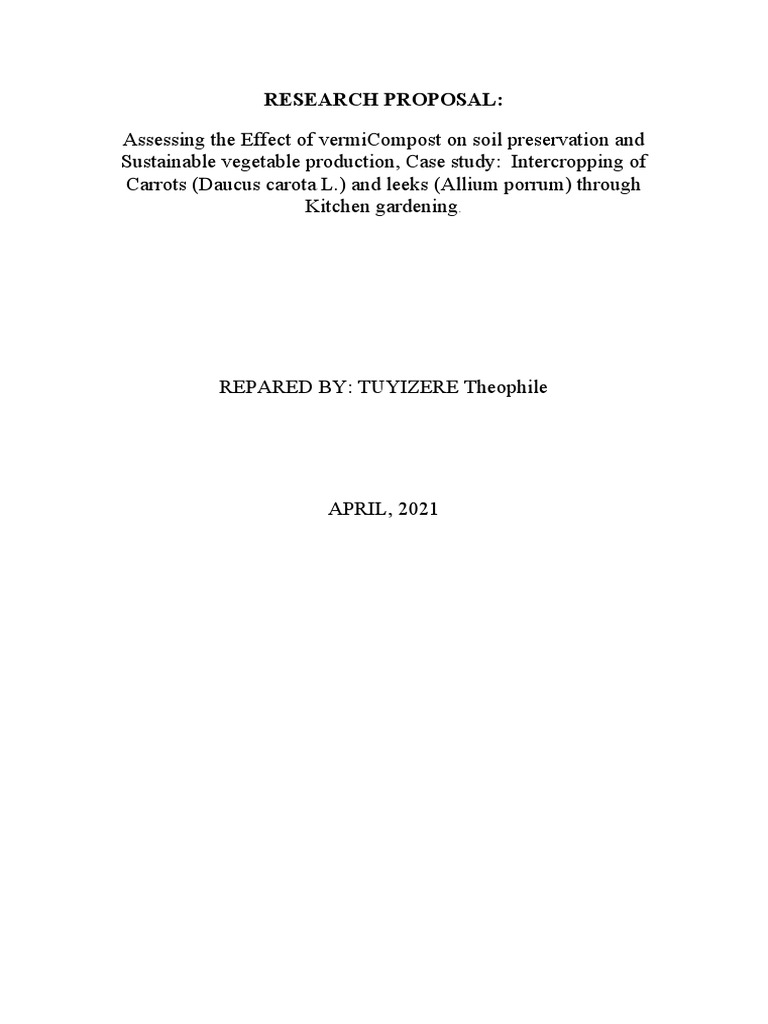 RESEARCH PROPOSAL:

Assessing the Effect of vermiCompost on soil preservation and Sustainable vegetable production, Case study: Intercropping of Carrots (Daucus carota L.) and leeks (Allium porrum) through Kitchen gardening.

REPARED BY: TUYIZERE Theophile

APRIL, 2021